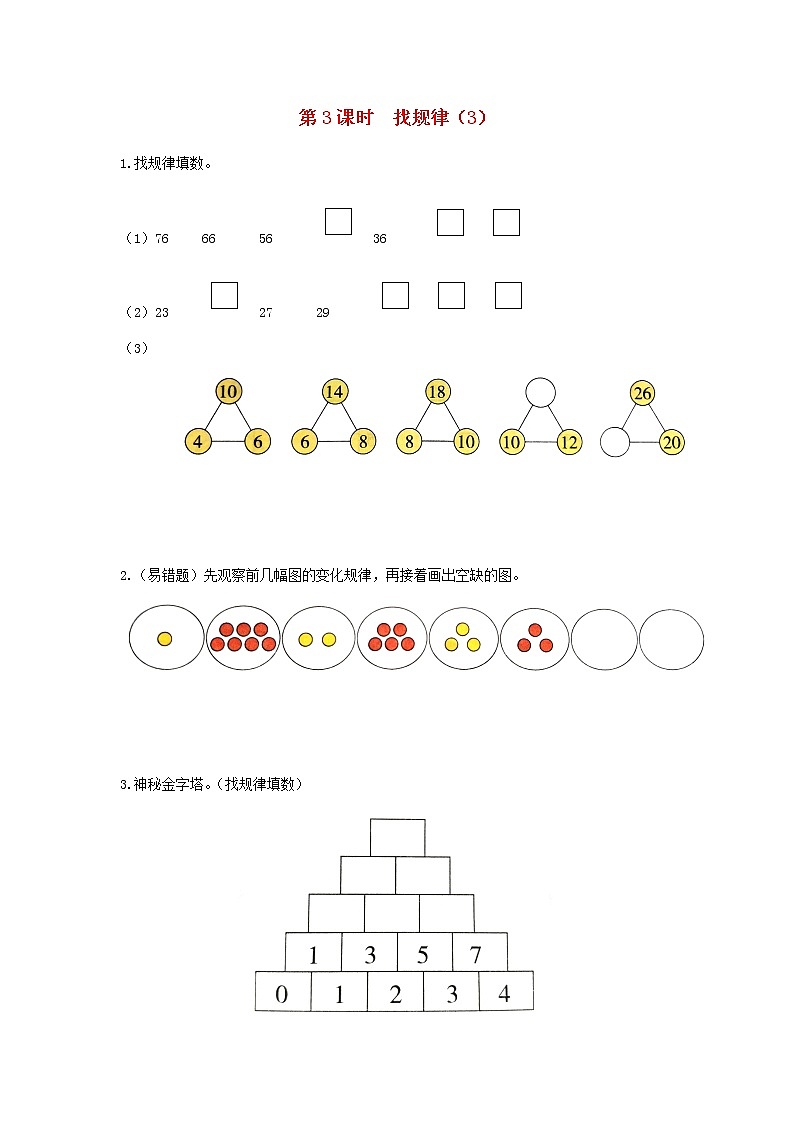 第 3 课时　找规律（3）

1.找规律填数。

（1）76　66　56　□　36　□　□

（2）23　□　27　29　□　□　□

（3）

10 4 6　14 6 8　18 8 10　10 12　26 20

2.（易错题）先观察前几幅图的变化规律，再接着画出空缺的图。

3.神秘金字塔。（找规律填数）

1　3　5　7

0　1　2　3　4